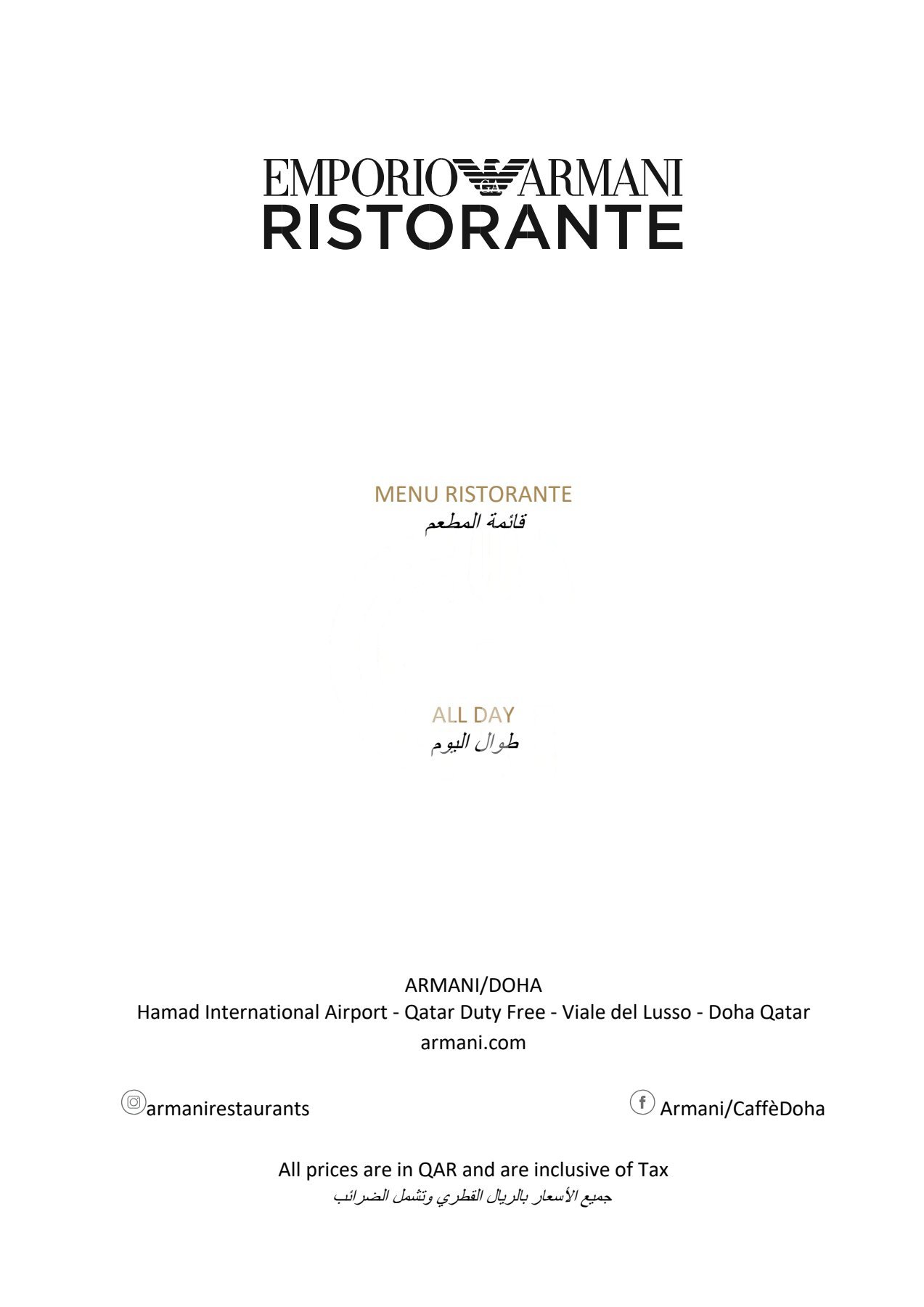 EMPORIO GA ARMANI
RISTORANTE

MENU RISTORANTE
قائمة المطعم

ALL DAY
طوال اليوم

ARMANI/DOHA
Hamad International Airport - Qatar Duty Free - Viale del Lusso - Doha Qatar
armani.com

armanirestaurants

Armani/CaffèDoha

All prices are in QAR and are inclusive of Tax
جميع الأسعار بالريال القطري وتشمل الضرائب